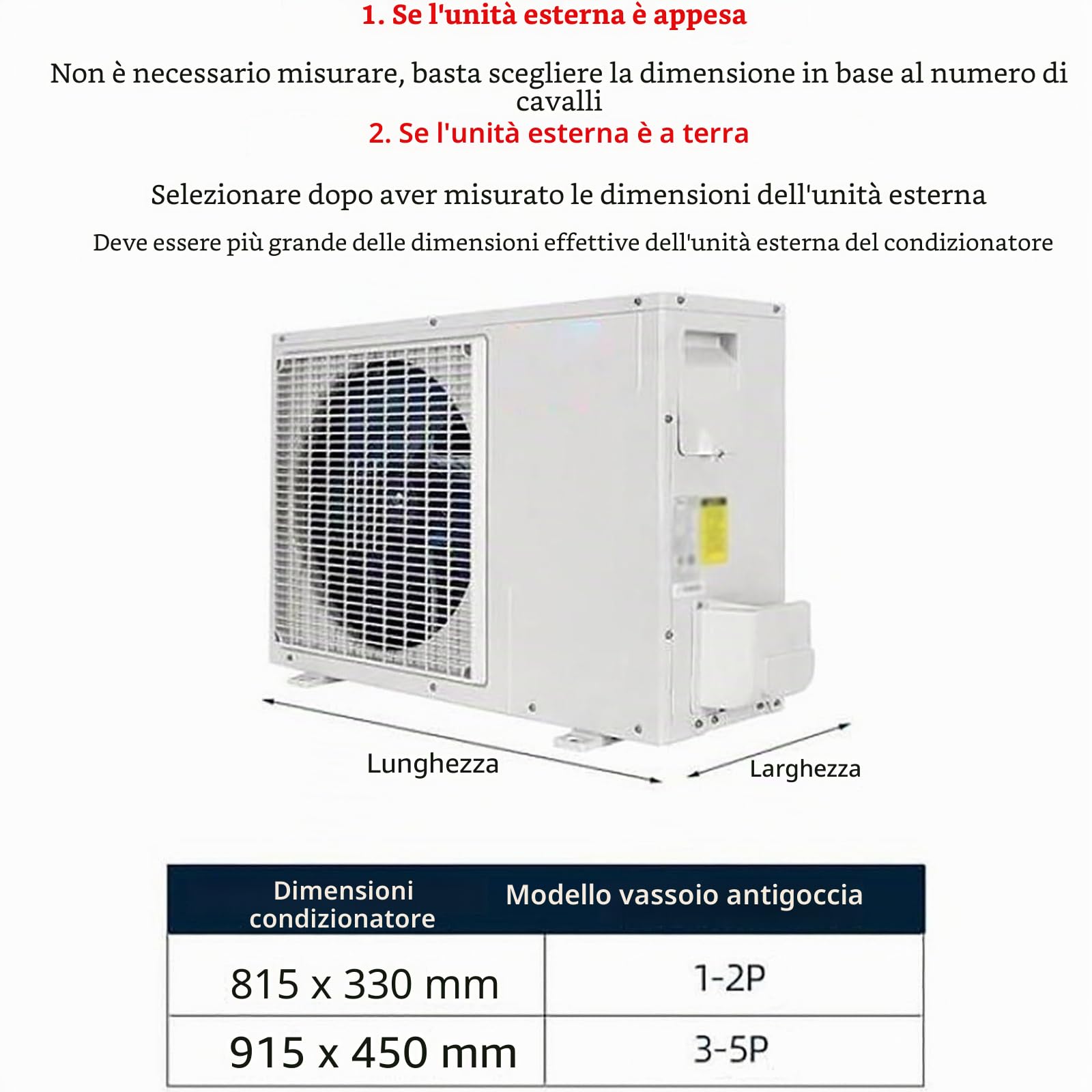 1. Se l'unità esterna è appesa

Non è necessario misurare, basta scegliere la dimensione in base al numero di cavalli

2. Se l'unità esterna è a terra

Selezionare dopo aver misurato le dimensioni dell'unità esterna

Deve essere più grande delle dimensioni effettive dell'unità esterna del condizionatore

Lunghezza

Larghezza

| Dimensioni condizionatore | Modello vassoio antigoccia |
|---|---|
| 815 x 330 mm | 1-2P |
| 915 x 450 mm | 3-5P |